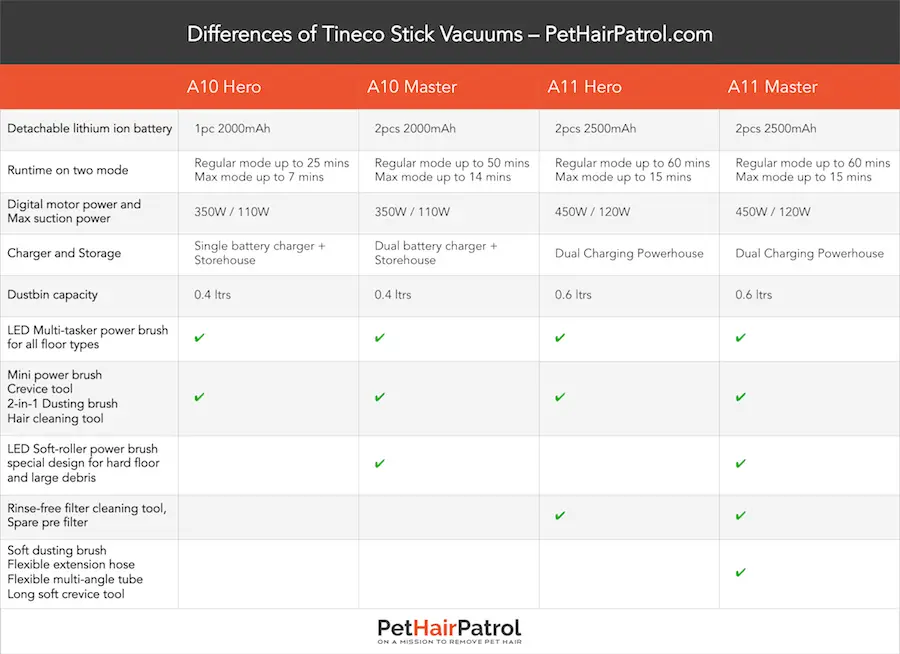 Differences of Tineco Stick Vacuums – PetHairPatrol.com

| | A10 Hero | A10 Master | A11 Hero | A11 Master |
|---|---|---|---|---|
| Detachable lithium ion battery | 1pc 2000mAh | 2pcs 2000mAh | 2pcs 2500mAh | 2pcs 2500mAh |
| Runtime on two mode | Regular mode up to 25 mins Max mode up to 7 mins | Regular mode up to 50 mins Max mode up to 14 mins | Regular mode up to 60 mins Max mode up to 15 mins | Regular mode up to 60 mins Max mode up to 15 mins |
| Digital motor power and Max suction power | 350W / 110W | 350W / 110W | 450W / 120W | 450W / 120W |
| Charger and Storage | Single battery charger + Storehouse | Dual battery charger + Storehouse | Dual Charging Powerhouse | Dual Charging Powerhouse |
| Dustbin capacity | 0.4 ltrs | 0.4 ltrs | 0.6 ltrs | 0.6 ltrs |
| LED Multi-tasker power brush for all floor types | ✔ | ✔ | ✔ | ✔ |
| Mini power brush Crevice tool 2-in-1 Dusting brush Hair cleaning tool | ✔ | ✔ | ✔ | ✔ |
| LED Soft-roller power brush special design for hard floor and large debris | | ✔ | | ✔ |
| Rinse-free filter cleaning tool, Spare pre filter | | | ✔ | ✔ |
| Soft dusting brush Flexible extension hose Flexible multi-angle tube Long soft crevice tool | | | | ✔ |

PetHairPatrol
ON A MISSION TO REMOVE PET HAIR